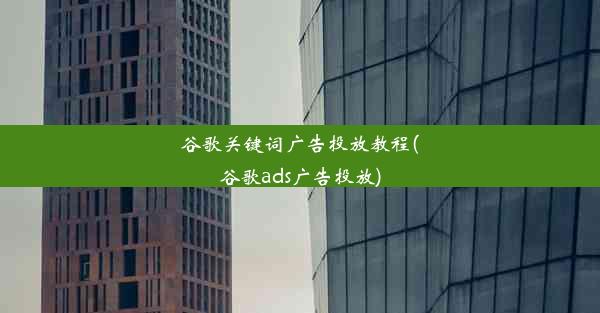 谷歌关键词广告投放教程(谷歌ads广告投放)